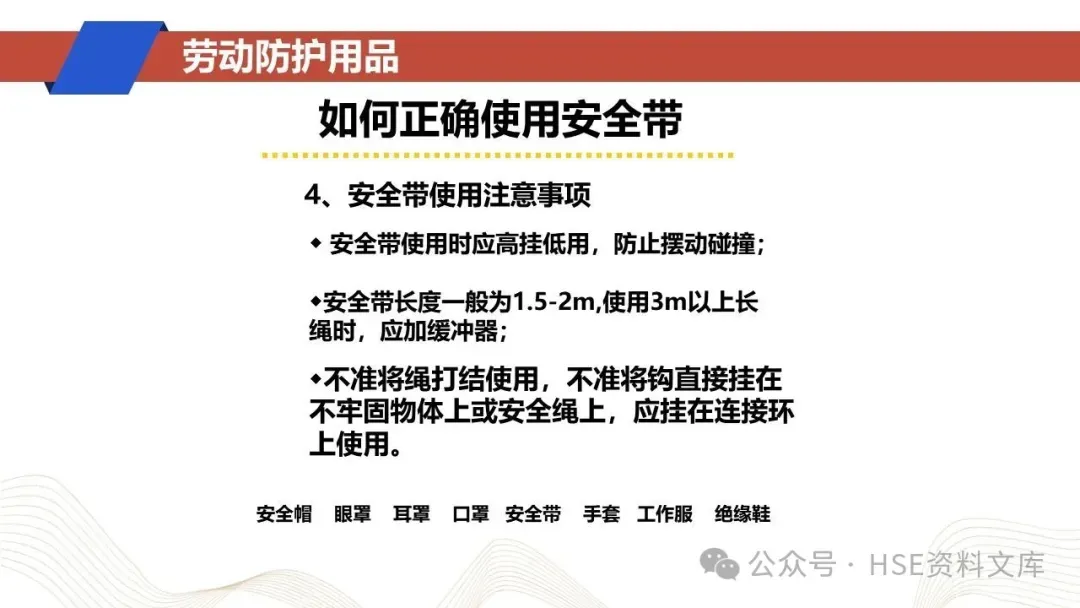 劳动防护用品

如何正确使用安全带

4、安全带使用注意事项

◆ 安全带使用时应高挂低用，防止摆动碰撞；

◆安全带长度一般为1.5-2m,使用3m以上长绳时，应加缓冲器；

◆不准将绳打结使用，不准将钩直接挂在不牢固物体上或安全绳上，应挂在连接环上使用。

安全帽 眼罩 耳罩 口罩 安全带 手套 工作服 绝缘鞋

公众号 · HSE资料文库